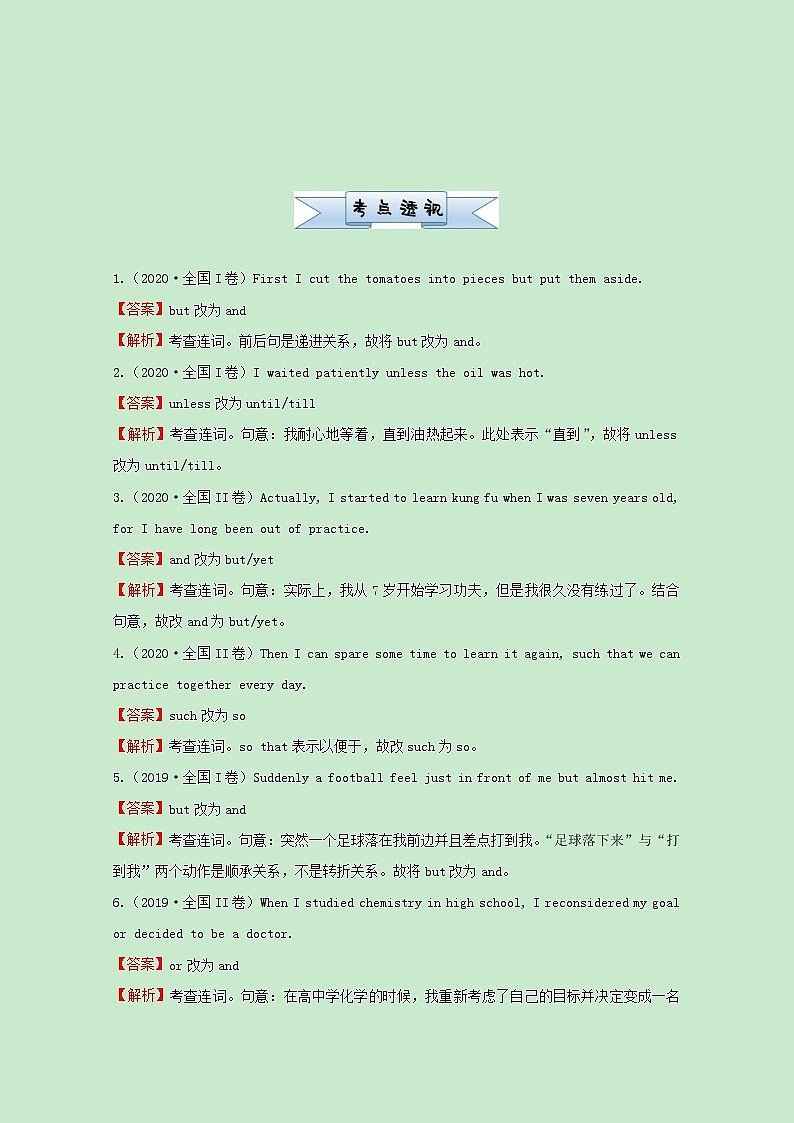 考点透视

1.（2020·全国I卷）First I cut the tomatoes into pieces but put them aside.

【答案】but 改为 and

【解析】考查连词。前后句是递进关系，故将 but 改为 and。

2.（2020·全国I卷）I waited patiently unless the oil was hot.

【答案】unless 改为 until/till

【解析】考查连词。句意：我耐心地等着，直到油热起来。此处表示“直到”，故将 unless 改为 until/till。

3.（2020·全国II卷）Actually, I started to learn kung fu when I was seven years old, for I have long been out of practice.

【答案】and 改为 but/yet

【解析】考查连词。句意：实际上，我从 7 岁开始学习功夫，但是我很久没有练过了。结合句意，故改 and 为 but/yet。

4.（2020·全国II卷）Then I can spare some time to learn it again, such that we can practice together every day.

【答案】such 改为 so

【解析】考查连词。so that 表示以便于，故改 such 为 so。

5.（2019·全国I卷）Suddenly a football feel just in front of me but almost hit me.

【答案】but 改为 and

【解析】考查连词。句意：突然一个足球落在我前边并且差点打到我。“足球落下来”与“打到我”两个动作是顺承关系，不是转折关系。故将 but 改为 and。

6.（2019·全国II卷）When I studied chemistry in high school, I reconsidered my goal or decided to be a doctor.

【答案】or 改为 and

【解析】考查连词。句意：在高中学化学的时候，我重新考虑了自己的目标并决定变成一名